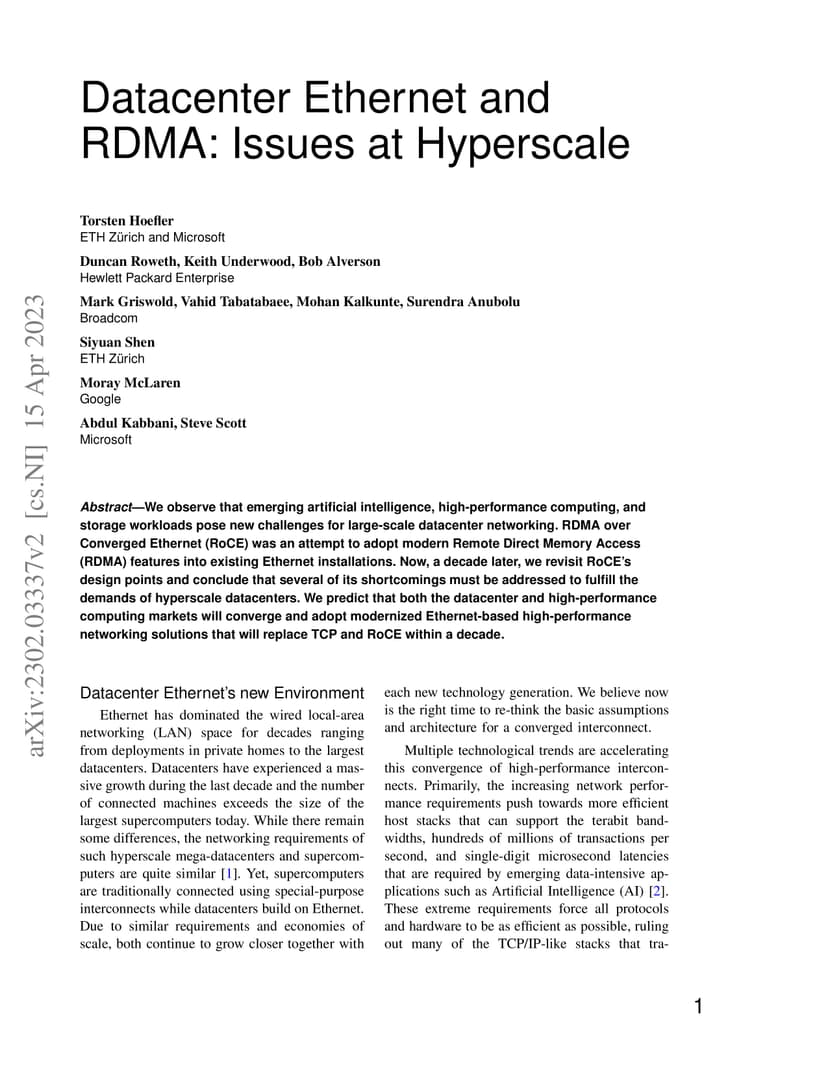 arXiv:2302.03337v2 [cs.NI] 15 Apr 2023

Datacenter Ethernet and RDMA: Issues at Hyperscale

Torsten Hoefler
ETH Zürich and Microsoft

Duncan Roweth, Keith Underwood, Bob Alverson
Hewlett Packard Enterprise

Mark Griswold, Vahid Tabatabaee, Mohan Kalkunte, Surendra Anubolu
Broadcom

Siyuan Shen
ETH Zürich

Moray McLaren
Google

Abdul Kabbani, Steve Scott
Microsoft

Abstract—We observe that emerging artificial intelligence, high-performance computing, and storage workloads pose new challenges for large-scale datacenter networking. RDMA over Converged Ethernet (RoCE) was an attempt to adopt modern Remote Direct Memory Access (RDMA) features into existing Ethernet installations. Now, a decade later, we revisit RoCE's design points and conclude that several of its shortcomings must be addressed to fulfill the demands of hyperscale datacenters. We predict that both the datacenter and high-performance computing markets will converge and adopt modernized Ethernet-based high-performance networking solutions that will replace TCP and RoCE within a decade.

Datacenter Ethernet's new Environment

Ethernet has dominated the wired local-area networking (LAN) space for decades ranging from deployments in private homes to the largest datacenters. Datacenters have experienced a massive growth during the last decade and the number of connected machines exceeds the size of the largest supercomputers today. While there remain some differences, the networking requirements of such hyperscale mega-datacenters and supercomputers are quite similar [1]. Yet, supercomputers are traditionally connected using special-purpose interconnects while datacenters build on Ethernet. Due to similar requirements and economies of scale, both continue to grow closer together with each new technology generation. We believe now is the right time to re-think the basic assumptions and architecture for a converged interconnect.

Multiple technological trends are accelerating this convergence of high-performance interconnects. Primarily, the increasing network performance requirements push towards more efficient host stacks that can support the terabit bandwidths, hundreds of millions of transactions per second, and single-digit microsecond latencies that are required by emerging data-intensive applications such as Artificial Intelligence (AI) [2]. These extreme requirements force all protocols and hardware to be as efficient as possible, ruling out many of the TCP/IP-like stacks that tra-

1